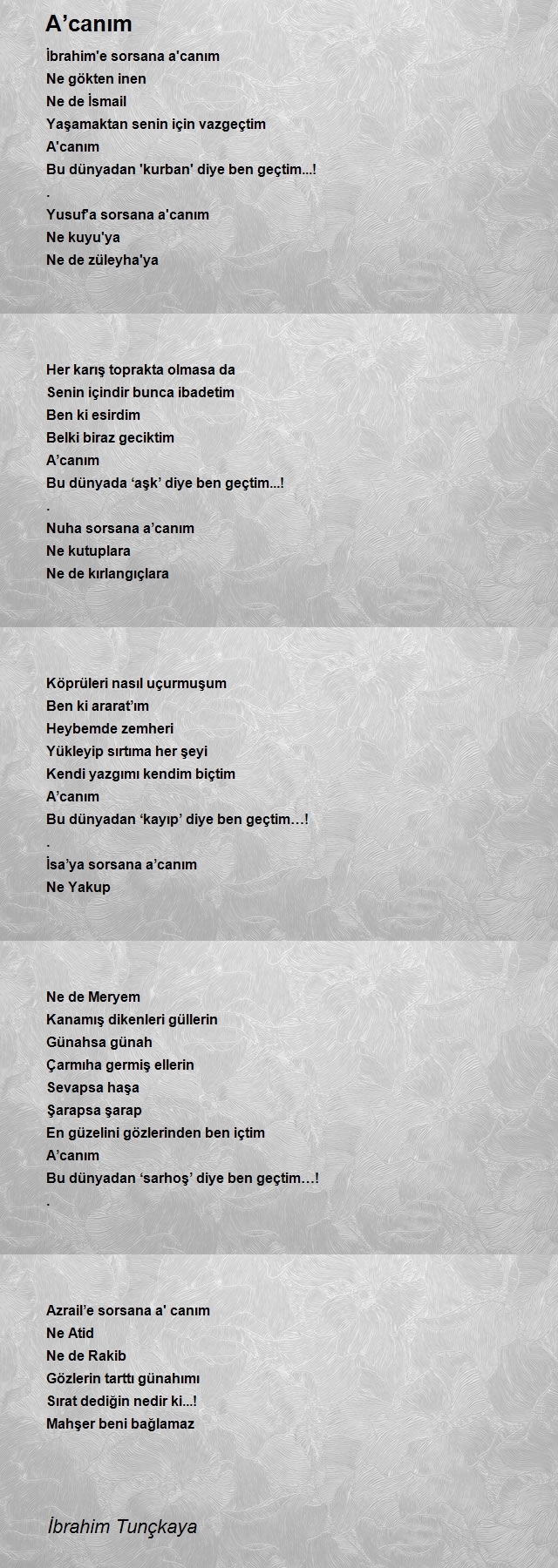 A’canım

İbrahim'e sorsana a'canım
Ne gökten inen
Ne de İsmail
Yaşamaktan senin için vazgeçtim
A'canım
Bu dünyadan 'kurban' diye ben geçtim...!
.
Yusuf'a sorsana a'canım
Ne kuyu'ya
Ne de züleyha'ya

Her karış toprakta olmasa da
Senin içindir bunca ibadetim
Ben ki esirdim
Belki biraz geciktim
A’canım
Bu dünyada ‘aşk’ diye ben geçtim...!
.
Nuha sorsana a’canım
Ne kutuplara
Ne de kırlangıçlara

Köprüleri nasıl uçurmuşum
Ben ki ararat’ım
Heybemde zemheri
Yükleyip sırtıma her şeyi
Kendi yazgımı kendim biçtim
A’canım
Bu dünyadan ‘kayıp’ diye ben geçtim…!
.
İsa’ya sorsana a’canım
Ne Yakup

Ne de Meryem
Kanamış dikenleri güllerin
Günahsa günah
Çarmıha germiş ellerin
Sevapsa haşa
Şarapsa şarap
En güzelini gözlerinden ben içtim
A’canım
Bu dünyadan ‘sarhoş’ diye ben geçtim…!
.

Azrail’e sorsana a' canım
Ne Atid
Ne de Rakib
Gözlerin tarttı günahımı
Sırat dediğin nedir ki...!
Mahşer beni bağlamaz

İbrahim Tunçkaya